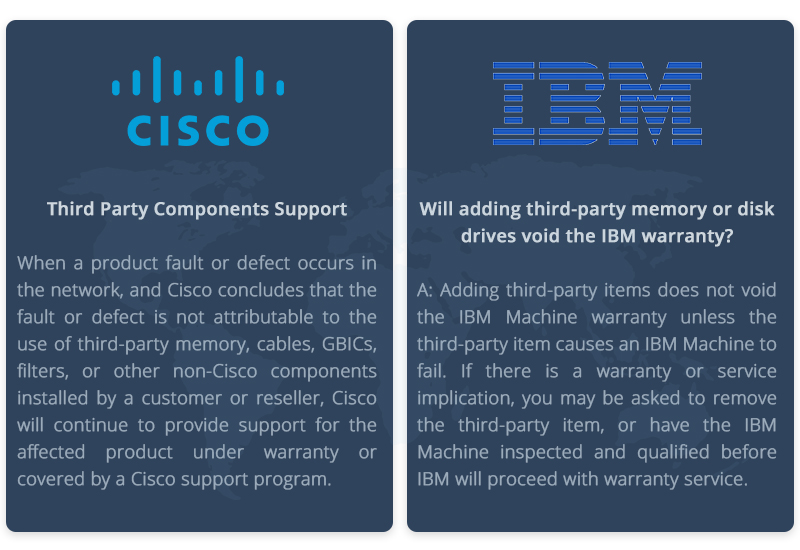 CISCO

Third Party Components Support

When a product fault or defect occurs in the network, and Cisco concludes that the fault or defect is not attributable to the use of third-party memory, cables, GBICs, filters, or other non-Cisco components installed by a customer or reseller, Cisco will continue to provide support for the affected product under warranty or covered by a Cisco support program.

IBM

Will adding third-party memory or disk drives void the IBM warranty?

A: Adding third-party items does not void the IBM Machine warranty unless the third-party item causes an IBM Machine to fail. If there is a warranty or service implication, you may be asked to remove the third-party item, or have the IBM Machine inspected and qualified before IBM will proceed with warranty service.